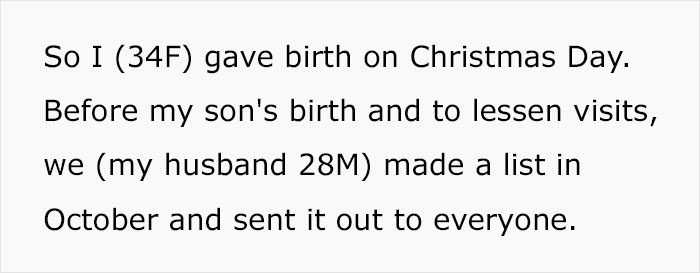 So I (34F) gave birth on Christmas Day. Before my son's birth and to lessen visits, we (my husband 28M) made a list in October and sent it out to everyone.